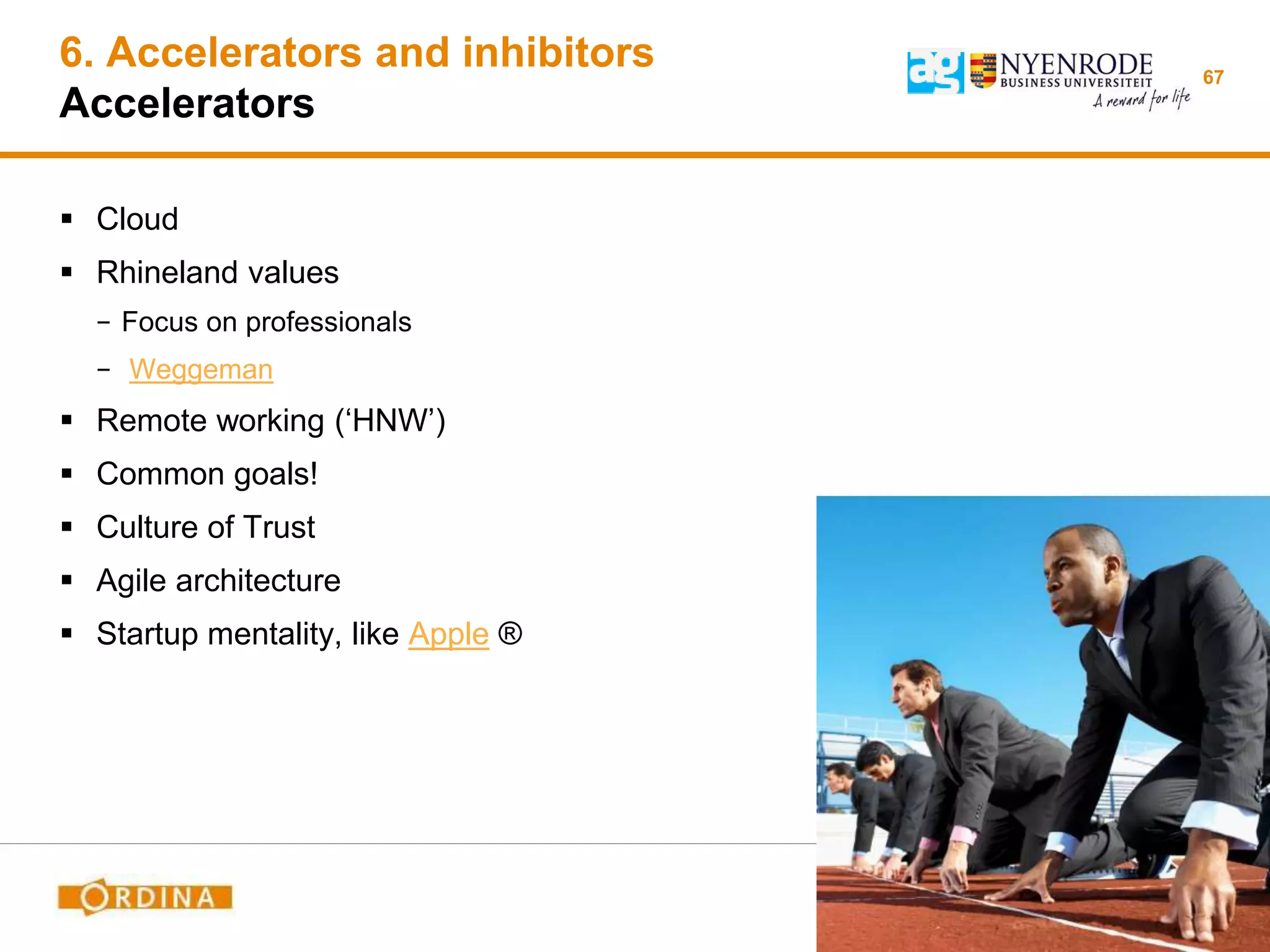 6. Accelerators and inhibitors
Accelerators

ag NYENRODE BUSINESS UNIVERSITEIT
A reward for life

67

▪ Cloud
▪ Rhineland values
− Focus on professionals
− Weggeman
▪ Remote working (‘HNW’)
▪ Common goals!
▪ Culture of Trust
▪ Agile architecture
▪ Startup mentality, like Apple ®

ORDINA